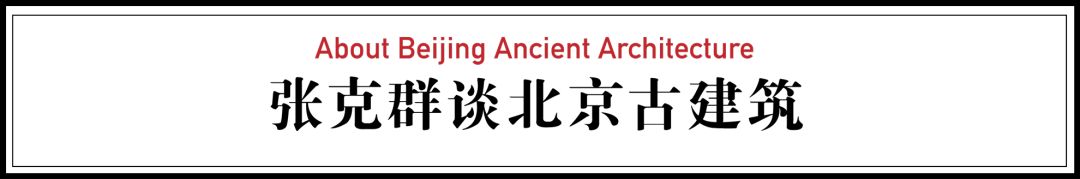 About Beijing Ancient Architecture
张克群谈北京古建筑